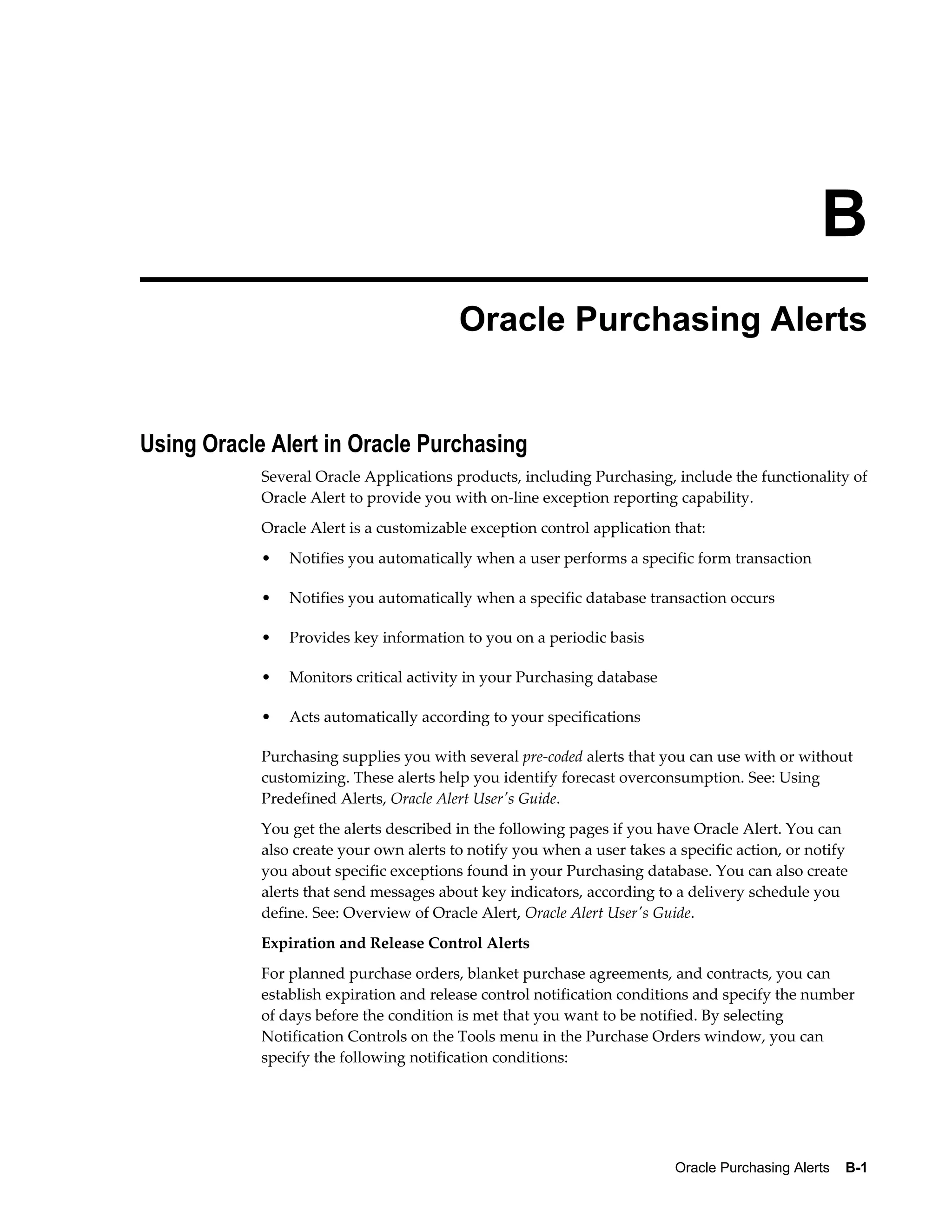 B

Oracle Purchasing Alerts

Using Oracle Alert in Oracle Purchasing

Several Oracle Applications products, including Purchasing, include the functionality of Oracle Alert to provide you with on-line exception reporting capability.

Oracle Alert is a customizable exception control application that:

• Notifies you automatically when a user performs a specific form transaction

• Notifies you automatically when a specific database transaction occurs

• Provides key information to you on a periodic basis

• Monitors critical activity in your Purchasing database

• Acts automatically according to your specifications

Purchasing supplies you with several pre-coded alerts that you can use with or without customizing. These alerts help you identify forecast overconsumption. See: Using Predefined Alerts, Oracle Alert User's Guide.

You get the alerts described in the following pages if you have Oracle Alert. You can also create your own alerts to notify you when a user takes a specific action, or notify you about specific exceptions found in your Purchasing database. You can also create alerts that send messages about key indicators, according to a delivery schedule you define. See: Overview of Oracle Alert, Oracle Alert User's Guide.

Expiration and Release Control Alerts

For planned purchase orders, blanket purchase agreements, and contracts, you can establish expiration and release control notification conditions and specify the number of days before the condition is met that you want to be notified. By selecting Notification Controls on the Tools menu in the Purchase Orders window, you can specify the following notification conditions:

Oracle Purchasing Alerts B-1